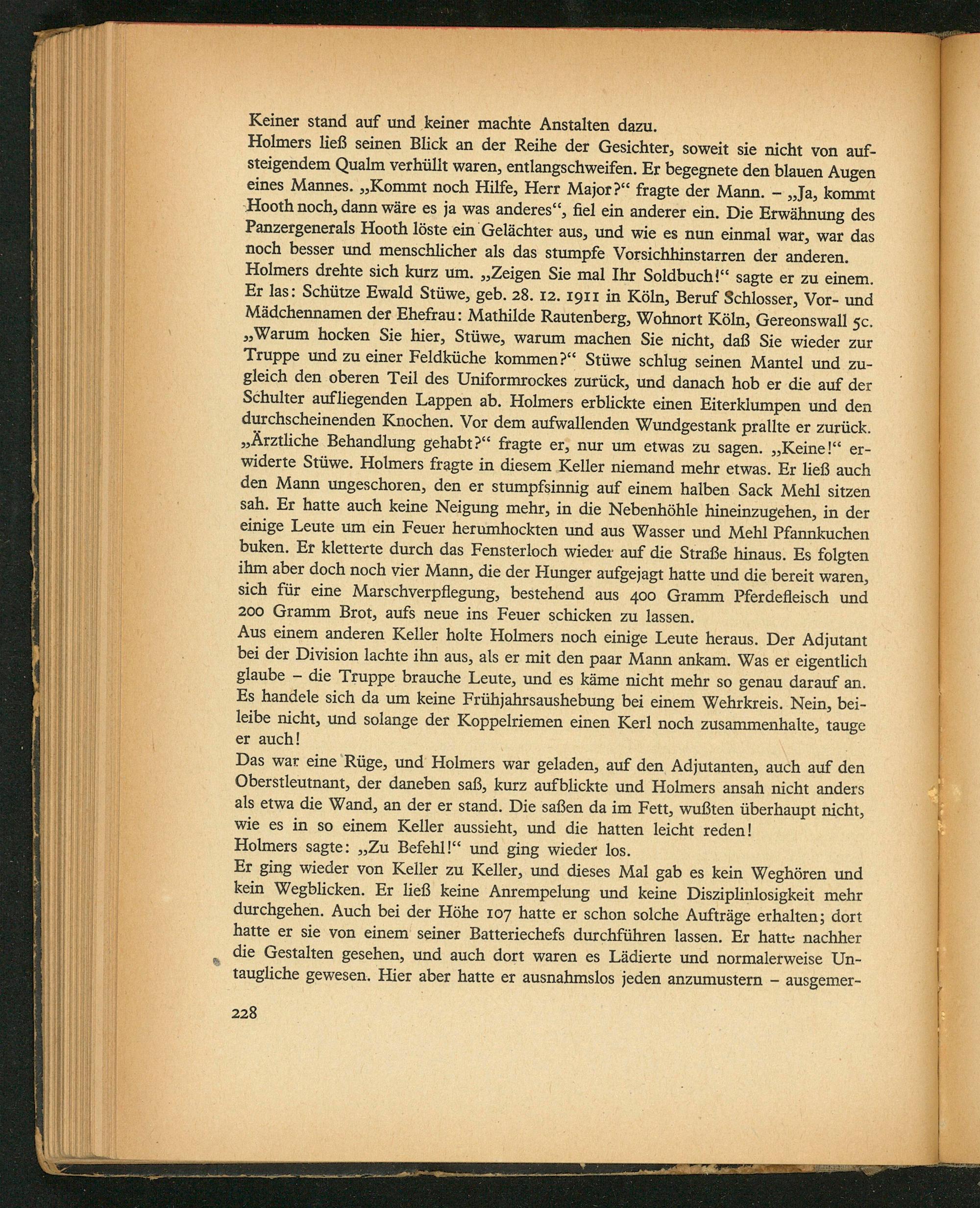 Keiner stand auf und keiner machte Anstalten dazu.
Holmers ließ seinen Blick an der Reihe der Gesichter, soweit sie nicht von aufsteigendem Qualm verhüllt waren, entlangschweifen. Er begegnete den blauen Augen eines Mannes. „Kommt noch Hilfe, Herr Major?“ fragte der Mann. – „Ja, kommt Hooth noch, dann wäre es ja was anderes“, fiel ein anderer ein. Die Erwähnung des Panzergenerals Hooth löste ein Gelächter aus, und wie es nun einmal war, war das noch besser und menschlicher als das stumpfe Vorsichhinstarren der anderen.
Holmers drehte sich kurz um. „Zeigen Sie mal Ihr Soldbuch!“ sagte er zu einem. Er las: Schütze Ewald Stüwe, geb. 28. 12. 1911 in Köln, Beruf Schlosser, Vor- und Mädchennamen der Ehefrau: Mathilde Rautenberg, Wohnort Köln, Gereonswall 5c. „Warum hocken Sie hier, Stüwe, warum machen Sie nicht, daß Sie wieder zur Truppe und zu einer Feldküche kommen?“ Stüwe schlug seinen Mantel und zugleich den oberen Teil des Uniformrockes zurück, und danach hob er die auf der Schulter aufliegenden Lappen ab. Holmers erblickte einen Eiterklumpen und den durchscheinenden Knochen. Vor dem aufwallenden Wundgestank prallte er zurück. „Ärztliche Behandlung gehabt?“ fragte er, nur um etwas zu sagen. „Keine!“ erwiderte Stüwe. Holmers fragte in diesem Keller niemand mehr etwas. Er ließ auch den Mann ungeschoren, den er stumpfsinnig auf einem halben Sack Mehl sitzen sah. Er hatte auch keine Neigung mehr, in die Nebenhöhle hineinzugehen, in der einige Leute um ein Feuer herumhockten und aus Wasser und Mehl Pfannkuchen buken. Er kletterte durch das Fensterloch wieder auf die Straße hinaus. Es folgten ihm aber doch noch vier Mann, die der Hunger aufgejagt hatte und die bereit waren, sich für eine Marschverpflegung, bestehend aus 400 Gramm Pferdefleisch und 200 Gramm Brot, aufs neue ins Feuer schicken zu lassen.
Aus einem anderen Keller holte Holmers noch einige Leute heraus. Der Adjutant bei der Division lachte ihn aus, als er mit den paar Mann ankam. Was er eigentlich glaube – die Truppe brauche Leute, und es käme nicht mehr so genau darauf an. Es handele sich da um keine Frühjahrsaushebung bei einem Wehrkreis. Nein, beileibe nicht, und solange der Koppelriemen einen Kerl noch zusammenhalte, tauge er auch!
Das war eine Rüge, und Holmers war geladen, auf den Adjutanten, auch auf den Oberstleutnant, der daneben saß, kurz aufblickte und Holmers ansah nicht anders als etwa die Wand, an der er stand. Die saßen da im Fett, wußten überhaupt nicht, wie es in so einem Keller aussieht, und die hatten leicht reden!
Holmers sagte: „Zu Befehl!“ und ging wieder los.
Er ging wieder von Keller zu Keller, und dieses Mal gab es kein Weghören und kein Wegblicken. Er ließ keine Anrempelung und keine Disziplinlosigkeit mehr durchgehen. Auch bei der Höhe 107 hatte er schon solche Aufträge erhalten; dort hatte er sie von einem seiner Batteriechefs durchführen lassen. Er hatte nachher die Gestalten gesehen, und auch dort waren es Lädierte und normalerweise Untaugliche gewesen. Hier aber hatte er ausnahmslos jeden anzumustern – ausgemer-

228